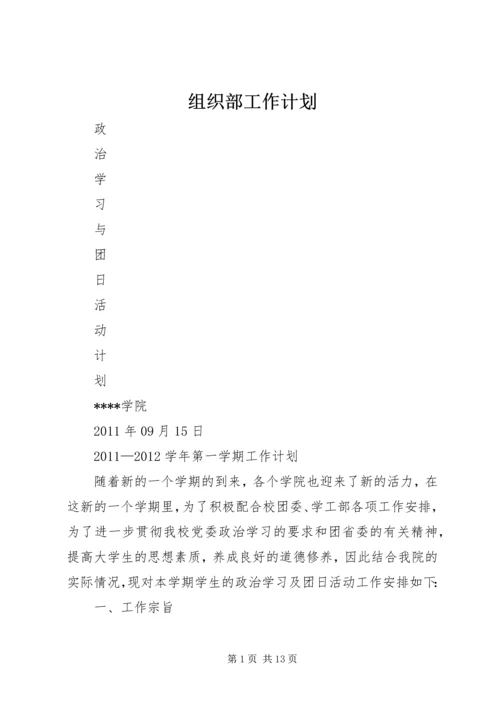 组织部工作计划

政

治

学

习

与

团

日

活

动

计

划

****学院

2011 年 09 月 15 日

2011—2012 学年第一学期工作计划

随着新的一个学期的到来，各个学院也迎来了新的活力，在这新的一个学期里，为了积极配合校团委、学工部各项工作安排，为了进一步贯彻我校党委政治学习的要求和团省委的有关精神，提高大学生的思想素质，养成良好的道德修养，因此结合我院的实际情况，现对本学期学生的政治学习及团日活动工作安排如下：

一、工作宗旨

第 1 页 共 13 页